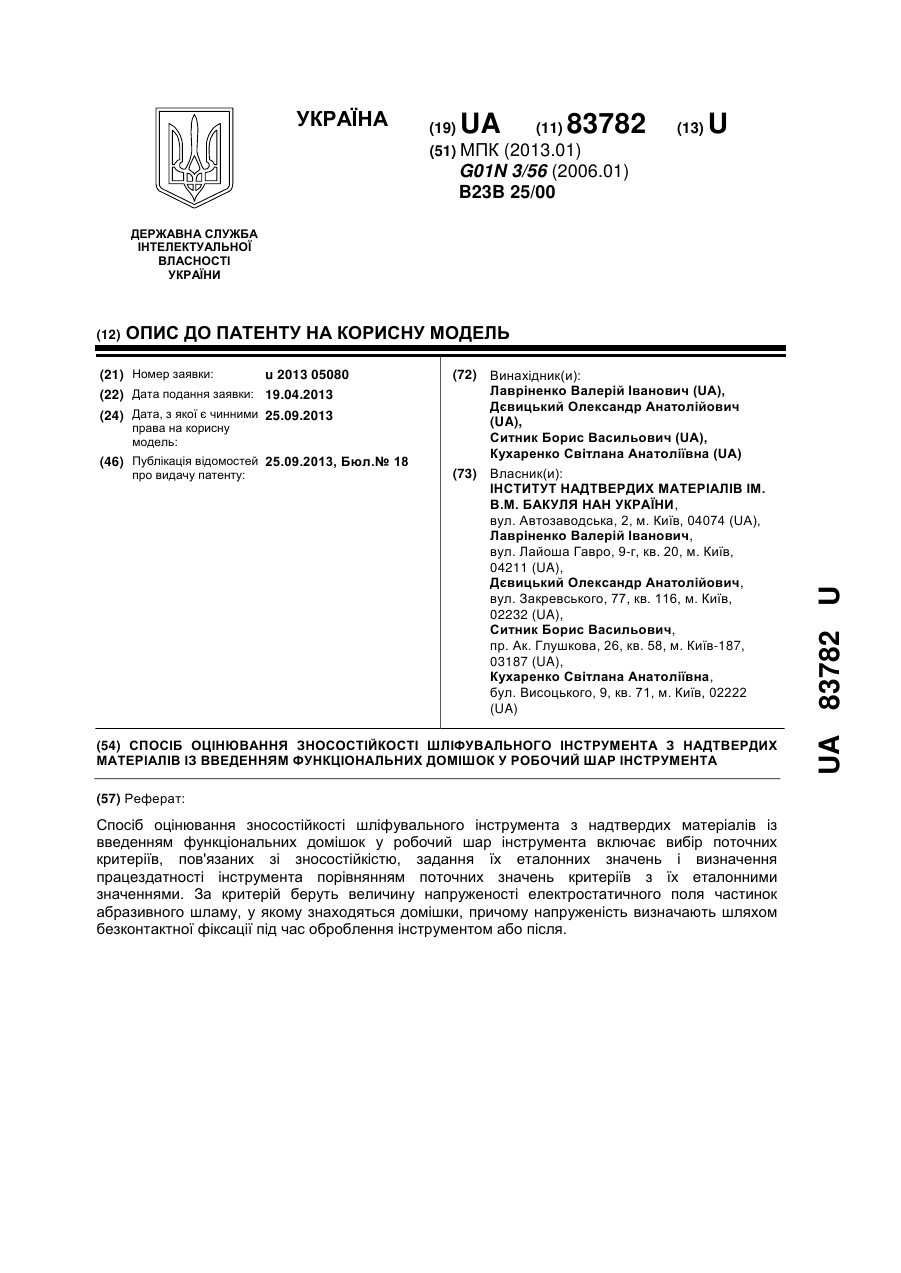 УКРАЇНА

(19) UA (11) 83782 (13) U

(51) МПК (2013.01)
G01N 3/56 (2006.01)
B23B 25/00

ДЕРЖАВНА СЛУЖБА
ІНТЕЛЕКТУАЛЬНОЇ
ВЛАСНОСТІ
УКРАЇНИ

(12) ОПИС ДО ПАТЕНТУ НА КОРИСНУ МОДЕЛЬ

(21) Номер заявки: u 2013 05080
(22) Дата подання заявки: 19.04.2013
(24) Дата, з якої є чинними права на корисну модель: 25.09.2013
(46) Публікація відомостей про видачу патенту: 25.09.2013, Бюл.№ 18

(72) Винахідник(и):
Лавріненко Валерій Іванович (UA),
Дєвицький Олександр Анатолійович (UA),
Ситник Борис Васильович (UA),
Кухаренко Світлана Анатоліївна (UA)

(73) Власник(и):
ІНСТИТУТ НАДТВЕРДИХ МАТЕРІАЛІВ ІМ. В.М. БАКУЛЯ НАН УКРАЇНИ,
вул. Автозаводська, 2, м. Київ, 04074 (UA),
Лавріненко Валерій Іванович,
вул. Лайоша Гавро, 9-г, кв. 20, м. Київ, 04211 (UA),
Дєвицький Олександр Анатолійович,
вул. Закревського, 77, кв. 116, м. Київ, 02232 (UA),
Ситник Борис Васильович,
пр. Ак. Глушкова, 26, кв. 58, м. Київ-187, 03187 (UA),
Кухаренко Світлана Анатоліївна,
бул. Висоцького, 9, кв. 71, м. Київ, 02222 (UA)

(54) СПОСІБ ОЦІНЮВАННЯ ЗНОСОСТІЙКОСТІ ШЛІФУВАЛЬНОГО ІНСТРУМЕНТА З НАДТВЕРДИХ МАТЕРІАЛІВ ІЗ ВВЕДЕННЯМ ФУНКЦІОНАЛЬНИХ ДОМІШОК У РОБОЧИЙ ШАР ІНСТРУМЕНТА

(57) Реферат:

Спосіб оцінювання зносостійкості шліфувального інструмента з надтвердих матеріалів із введенням функціональних домішок у робочий шар інструмента включає вибір поточних критеріїв, пов'язаних зі зносостійкістю, задання їх еталонних значень і визначення працездатності інструмента порівнянням поточних значень критеріїв з їх еталонними значеннями. За критерій беруть величину напруженості електростатичного поля частинок абразивного шламу, у якому знаходяться домішки, причому напруженість визначають шляхом безконтактної фіксації під час оброблення інструментом або після.

UA 83782 U